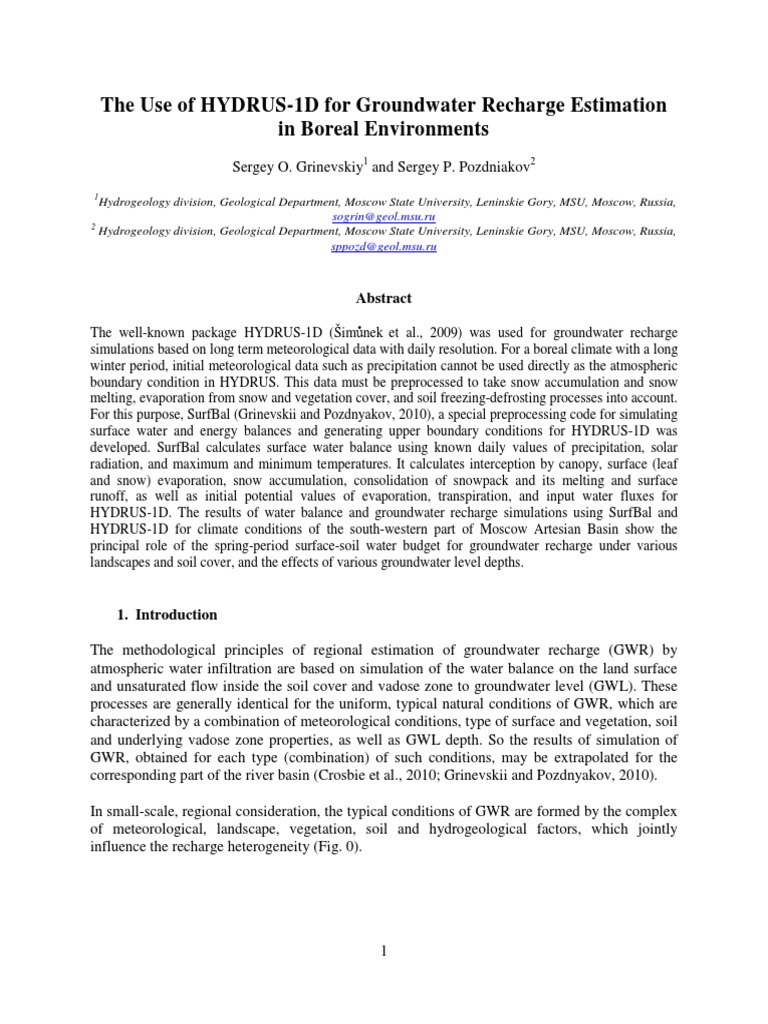 The Use of HYDRUS-1D for Groundwater Recharge Estimation in Boreal Environments

Sergey O. Grinevskiy$^{1}$ and Sergey P. Pozdniakov$^{2}$

$^{1}$Hydrogeology division, Geological Department, Moscow State University, Leninskie Gory, MSU, Moscow, Russia, sogrin@geol.msu.ru
$^{2}$ Hydrogeology division, Geological Department, Moscow State University, Leninskie Gory, MSU, Moscow, Russia, sppozd@geol.msu.ru

Abstract

The well-known package HYDRUS-1D (Šimůnek et al., 2009) was used for groundwater recharge simulations based on long term meteorological data with daily resolution. For a boreal climate with a long winter period, initial meteorological data such as precipitation cannot be used directly as the atmospheric boundary condition in HYDRUS. This data must be preprocessed to take snow accumulation and snow melting, evaporation from snow and vegetation cover, and soil freezing-defrosting processes into account. For this purpose, SurfBal (Grinevskii and Pozdnyakov, 2010), a special preprocessing code for simulating surface water and energy balances and generating upper boundary conditions for HYDRUS-1D was developed. SurfBal calculates surface water balance using known daily values of precipitation, solar radiation, and maximum and minimum temperatures. It calculates interception by canopy, surface (leaf and snow) evaporation, snow accumulation, consolidation of snowpack and its melting and surface runoff, as well as initial potential values of evaporation, transpiration, and input water fluxes for HYDRUS-1D. The results of water balance and groundwater recharge simulations using SurfBal and HYDRUS-1D for climate conditions of the south-western part of Moscow Artesian Basin show the principal role of the spring-period surface-soil water budget for groundwater recharge under various landscapes and soil cover, and the effects of various groundwater level depths.

1. Introduction

The methodological principles of regional estimation of groundwater recharge (GWR) by atmospheric water infiltration are based on simulation of the water balance on the land surface and unsaturated flow inside the soil cover and vadose zone to groundwater level (GWL). These processes are generally identical for the uniform, typical natural conditions of GWR, which are characterized by a combination of meteorological conditions, type of surface and vegetation, soil and underlying vadose zone properties, as well as GWL depth. So the results of simulation of GWR, obtained for each type (combination) of such conditions, may be extrapolated for the corresponding part of the river basin (Crosbie et al., 2010; Grinevskii and Pozdnyakov, 2010).

In small-scale, regional consideration, the typical conditions of GWR are formed by the complex of meteorological, landscape, vegetation, soil and hydrogeological factors, which jointly influence the recharge heterogeneity (Fig. 0).

1